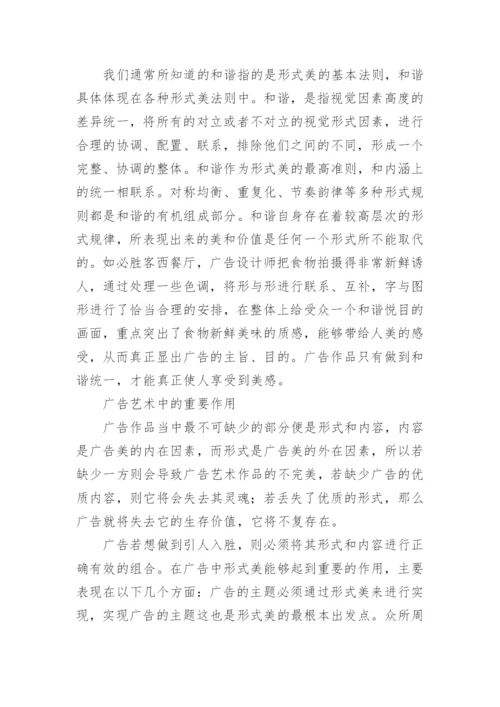 我们通常所知道的和谐指的是形式美的基本法则，和谐具体体现在各种形式美法则中。和谐，是指视觉因素高度的差异统一，将所有的对立或者不对立的视觉形式因素，进行合理的协调、配置、联系，排除他们之间的不同，形成一个完整、协调的整体。和谐作为形式美的最高准则，和内涵上的统一相联系。对称均衡、重复化、节奏韵律等多种形式规则都是和谐的有机组成部分。和谐自身存在着较高层次的形式规律，所表现出来的美和价值是任何一个形式所不能取代的。如必胜客西餐厅，广告设计师把食物拍摄得非常新鲜诱人，通过处理一些色调，将形与形进行联系、互补，字与图形进行了恰当合理的安排，在整体上给受众一个和谐悦目的画面，重点突出了食物新鲜美味的质感，能够带给人美的感受，从而真正显出广告的主旨、目的。广告作品只有做到和谐统一，才能真正使人享受到美感。

广告艺术中的重要作用

广告作品当中最不可缺少的部分便是形式和内容，内容是广告美的内在因素，而形式是广告美的外在因素，所以若缺少一方则会导致广告艺术作品的不完美，若缺少广告的优质内容，则它将会失去其灵魂；若丢失了优质的形式，那么广告就将失去它的生存价值，它将不复存在。

广告若想做到引人入胜，则必须将其形式和内容进行正确有效的组合。在广告中形式美能够起到重要的作用，主要表现在以下几个方面：广告的主题必须通过形式美来进行实现，实现广告的主题这也是形式美的最根本出发点。众所周